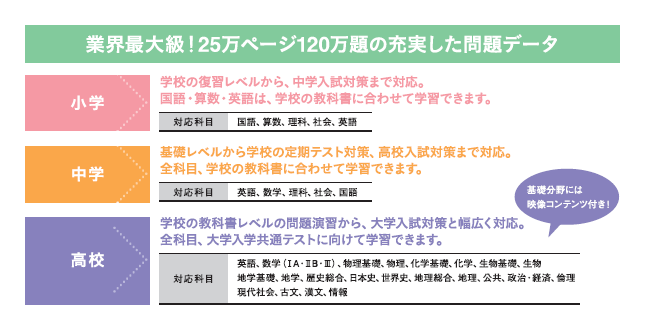 業界最大級！25万ページ120万題の充実した問題データ

小学

学校の復習レベルから、中学入試対策まで対応。
国語・算数・英語は、学校の教科書に合わせて学習できます。

| 対応科目 | 国語、算数、理科、社会、英語 |
|---|---|

中学

基礎レベルから学校の定期テスト対策、高校入試対策まで対応。
全科目、学校の教科書に合わせて学習できます。

| 対応科目 | 英語、数学、理科、社会、国語 |
|---|---|

基礎分野には映像コンテンツ付き！

高校

学校の教科書レベルの問題演習から、大学入試対策と幅広く対応。
全科目、大学入学共通テストに向けて学習できます。

| 対応科目 | 英語、数学（IA・IIB・III）、物理基礎、物理、化学基礎、化学、生物基礎、生物 地学基礎、地学、歴史総合、日本史、世界史、地理総合、地理、公共、政治・経済、倫理 現代社会、古文、漢文、情報 |
|---|---|